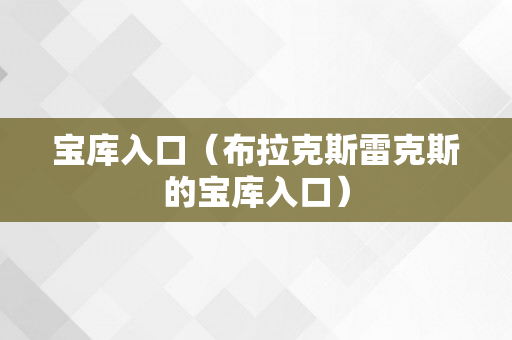 宝库入口（布拉克斯雷克斯的宝库入口）